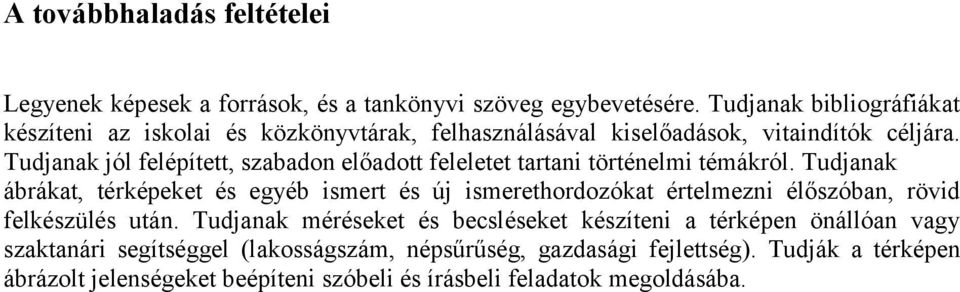 A továbbhaladás feltételei

Legyenek képesek a források, és a tankönyvi szöveg egybevetésére. Tudjanak bibliográfiákat készíteni az iskolai és közkönyvtárak, felhasználásával kiselőadások, vitaindítók céljára. Tudjanak jól felépített, szabadon előadott feleletet tartani történelmi témákról. Tudjanak ábrákat, térképeket és egyéb ismert és új ismerethordozókat értelmezni élőszóban, rövid felkészülés után. Tudjanak méréseket és becsléseket készíteni a térképen önállóan vagy szaktanári segítséggel (lakosságszám, népsűrűség, gazdasági fejlettség). Tudják a térképen ábrázolt jelenségeket beépíteni szóbeli és írásbeli feladatok megoldásába.